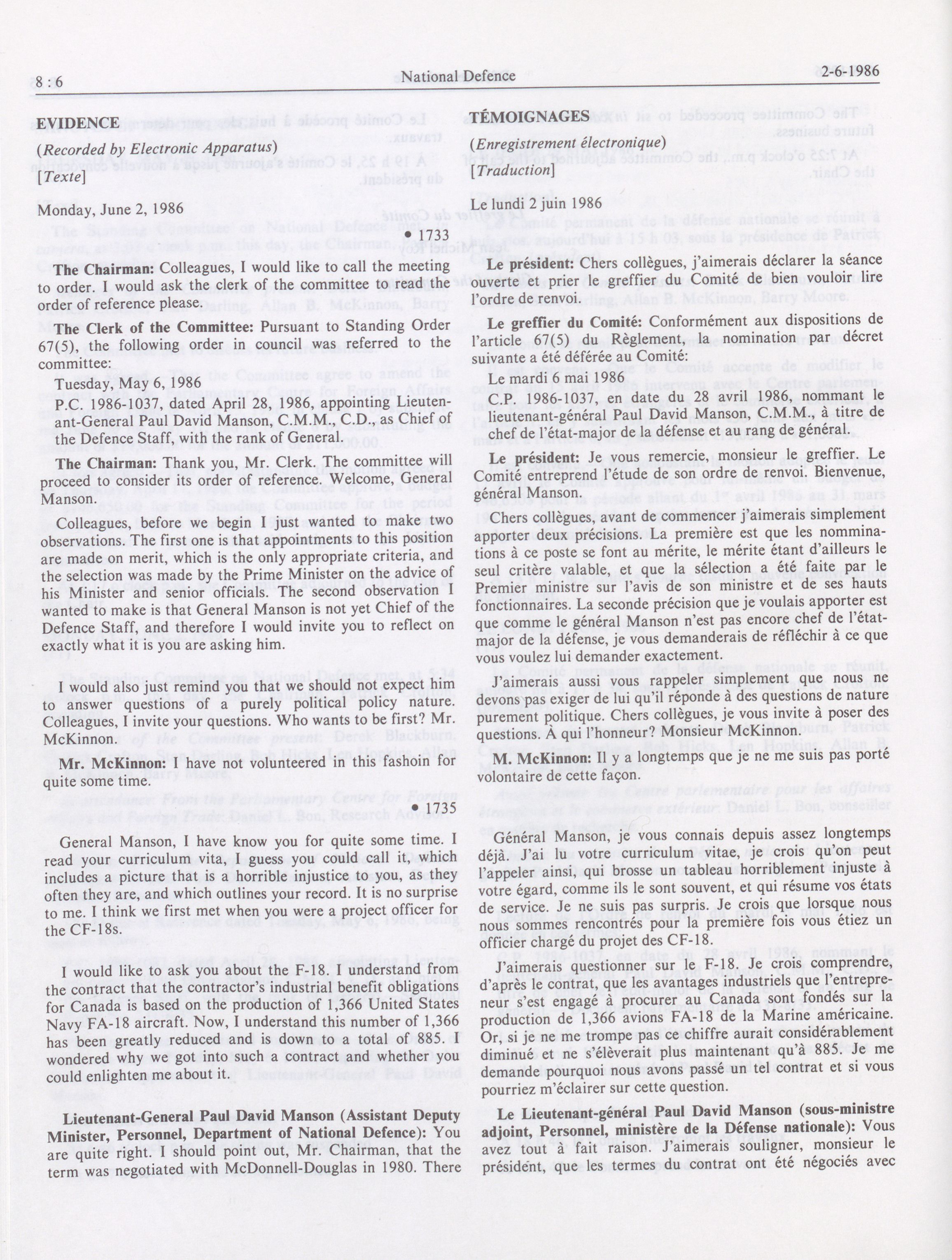 8 : 6 National Defence 2-6-1986

EVIDENCE

(Recorded by Electronic Apparatus)

[Texte]

Monday, June 2, 1986

• 1733

The Chairman: Colleagues, I would like to call the meeting to order. I would ask the clerk of the committee to read the order of reference please.

The Clerk of the Committee: Pursuant to Standing Order 67(5), the following order in council was referred to the committee:

Tuesday, May 6, 1986

P.C. 1986-1037, dated April 28, 1986, appointing Lieutenant-General Paul David Manson, C.M.M., C.D., as Chief of the Defence Staff, with the rank of General.

The Chairman: Thank you, Mr. Clerk. The committee will proceed to consider its order of reference. Welcome, General Manson.

Colleagues, before we begin I just wanted to make two observations. The first one is that appointments to this position are made on merit, which is the only appropriate criteria, and the selection was made by the Prime Minister on the advice of his Minister and senior officials. The second observation I wanted to make is that General Manson is not yet Chief of the Defence Staff, and therefore I would invite you to reflect on exactly what it is you are asking him.

I would also just remind you that we should not expect him to answer questions of a purely political policy nature. Colleagues, I invite your questions. Who wants to be first? Mr. McKinnon.

Mr. McKinnon: I have not volunteered in this fashoin for quite some time.

• 1735

General Manson, I have know you for quite some time. I read your curriculum vita, I guess you could call it, which includes a picture that is a horrible injustice to you, as they often they are, and which outlines your record. It is no surprise to me. I think we first met when you were a project officer for the CF-18s.

I would like to ask you about the F-18. I understand from the contract that the contractor's industrial benefit obligations for Canada is based on the production of 1,366 United States Navy FA-18 aircraft. Now, I understand this number of 1,366 has been greatly reduced and is down to a total of 885. I wondered why we got into such a contract and whether you could enlighten me about it.

Lieutenant-General Paul David Manson (Assistant Deputy Minister, Personnel, Department of National Defence): You are quite right. I should point out, Mr. Chairman, that the term was negotiated with McDonnell-Douglas in 1980. There

TÉMOIGNAGES

(Enregistrement électronique)

[Traduction]

Le lundi 2 juin 1986

Le président: Chers collègues, j'aimerais déclarer la séance ouverte et prier le greffier du Comité de bien vouloir lire l'ordre de renvoi.

Le greffier du Comité: Conformément aux dispositions de l'article 67(5) du Règlement, la nomination par décret suivante a été déférée au Comité:

Le mardi 6 mai 1986

C.P. 1986-1037, en date du 28 avril 1986, nommant le lieutenant-général Paul David Manson, C.M.M., à titre de chef de l'état-major de la défense et au rang de général.

Le président: Je vous remercie, monsieur le greffier. Le Comité entreprend l'étude de son ordre de renvoi. Bienvenue, général Manson.

Chers collègues, avant de commencer j'aimerais simplement apporter deux précisions. La première est que les nomminations à ce poste se font au mérite, le mérite étant d'ailleurs le seul critère valable, et que la sélection a été faite par le Premier ministre sur l'avis de son ministre et de ses hauts fonctionnaires. La seconde précision que je voulais apporter est que comme le général Manson n'est pas encore chef de l'état-major de la défense, je vous demanderais de réfléchir à ce que vous voulez lui demander exactement.

J'aimerais aussi vous rappeler simplement que nous ne devons pas exiger de lui qu'il réponde à des questions de nature purement politique. Chers collègues, je vous invite à poser des questions. À qui l'honneur? Monsieur McKinnon.

M. McKinnon: Il y a longtemps que je ne me suis pas porté volontaire de cette façon.

Général Manson, je vous connais depuis assez longtemps déjà. J'ai lu votre curriculum vitae, je crois qu'on peut l'appeler ainsi, qui brosse un tableau horriblement injuste à votre égard, comme ils le sont souvent, et qui résume vos états de service. Je ne suis pas surpris. Je crois que lorsque nous nous sommes rencontrés pour la première fois vous étiez un officier chargé du projet des CF-18.

J'aimerais questionner sur le F-18. Je crois comprendre, d'après le contrat, que les avantages industriels que l'entrepreneur s'est engagé à procurer au Canada sont fondés sur la production de 1,366 avions FA-18 de la Marine américaine. Or, si je ne me trompe pas ce chiffre aurait considérablement diminué et ne s'élèverait plus maintenant qu'à 885. Je me demande pourquoi nous avons passé un tel contrat et si vous pourriez m'éclairer sur cette question.

Le Lieutenant-général Paul David Manson (sous-ministre adjoint, Personnel, ministère de la Défense nationale): Vous avez tout à fait raison. J'aimerais souligner, monsieur le président, que les termes du contrat ont été négociés avec